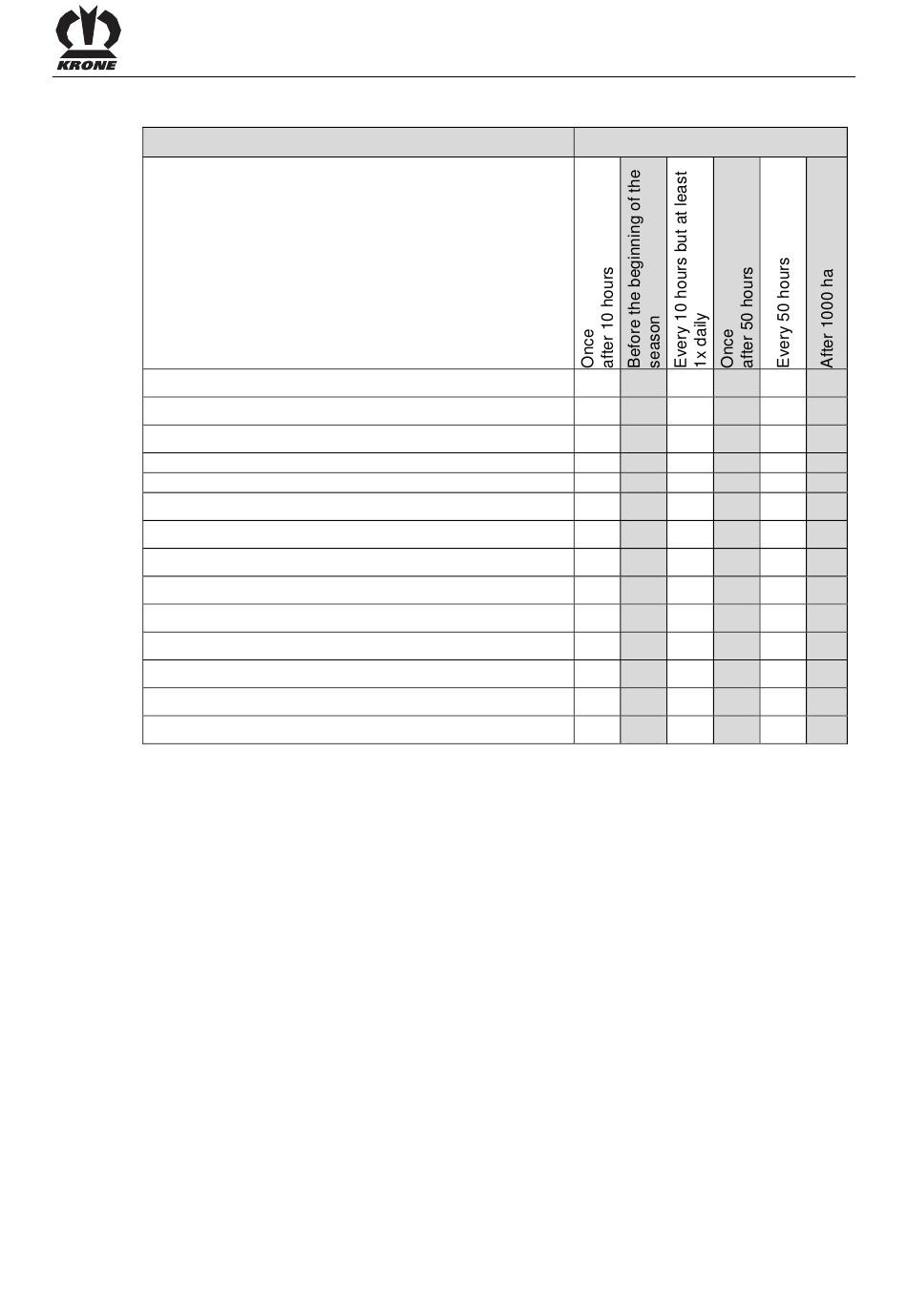 KRONE

| | Once after 10 hours | Before the beginning of the season | Every 10 hours but at least 1x daily | Once after 50 hours | Every 50 hours | After 1000 ha |
|---|---|---|---|---|---|---|
| | | | | | | |
| | | | | | | |
| | | | | | | |
| | | | | | | |
| | | | | | | |
| | | | | | | |
| | | | | | | |
| | | | | | | |
| | | | | | | |
| | | | | | | |
| | | | | | | |
| | | | | | | |
| | | | | | | |
| | | | | | | |